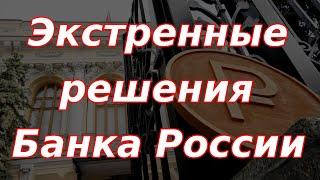 Экстренные решения Банка России